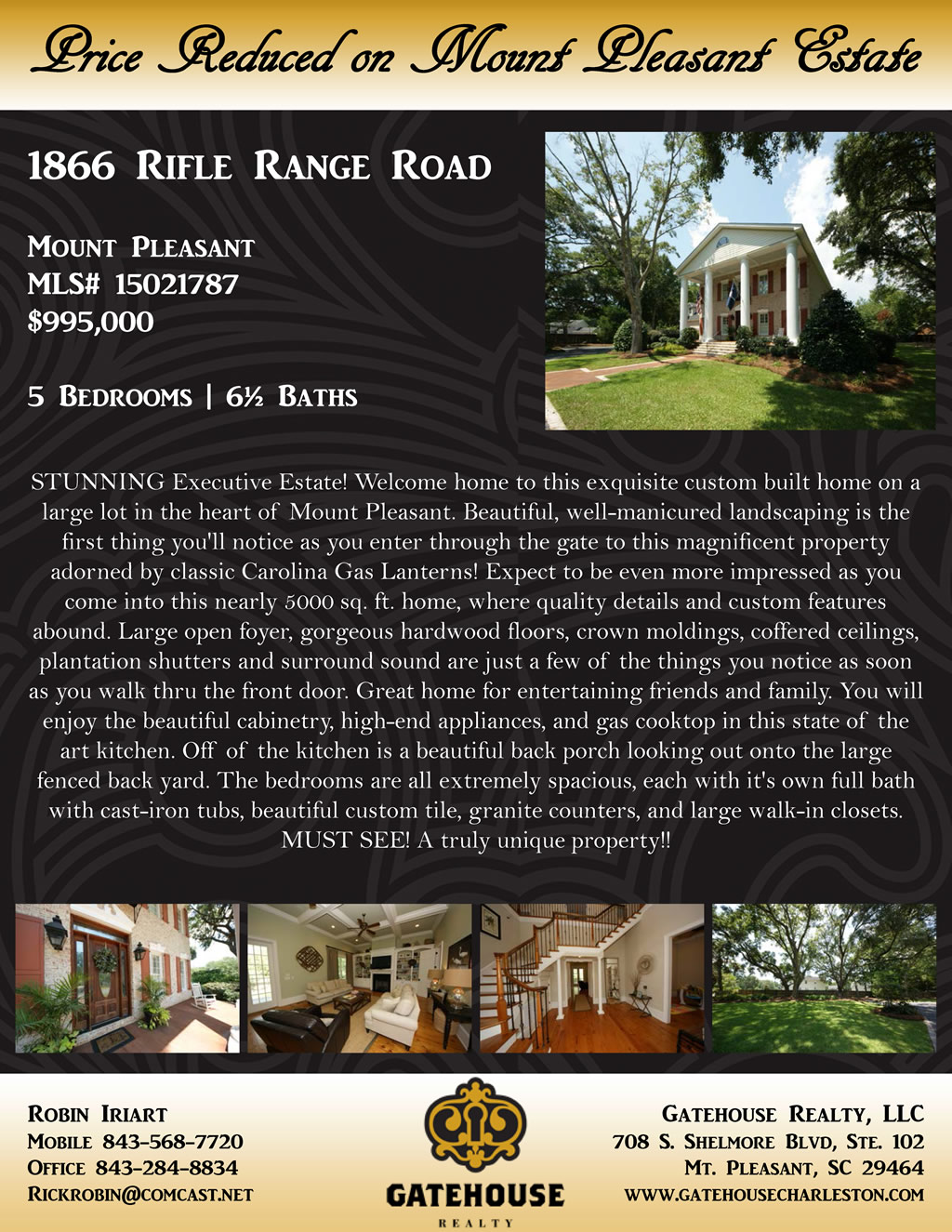 Price Reduced on Mount Pleasant Estate

1866 Rifle Range Road

Mount Pleasant
MLS# 15021787
$995,000

5 Bedrooms | 6½ Baths

STUNNING Executive Estate! Welcome home to this exquisite custom built home on a large lot in the heart of Mount Pleasant. Beautiful, well-manicured landscaping is the first thing you'll notice as you enter through the gate to this magnificent property adorned by classic Carolina Gas Lanterns! Expect to be even more impressed as you come into this nearly 5000 sq. ft. home, where quality details and custom features abound. Large open foyer, gorgeous hardwood floors, crown moldings, coffered ceilings, plantation shutters and surround sound are just a few of the things you notice as soon as you walk thru the front door. Great home for entertaining friends and family. You will enjoy the beautiful cabinetry, high-end appliances, and gas cooktop in this state of the art kitchen. Off of the kitchen is a beautiful back porch looking out onto the large fenced back yard. The bedrooms are all extremely spacious, each with it's own full bath with cast-iron tubs, beautiful custom tile, granite counters, and large walk-in closets. MUST SEE! A truly unique property!!

Robin Iriart
Mobile 843-568-7720
Office 843-284-8834
Rickrobin@comcast.net

GATEHOUSE
REALTY

Gatehouse Realty, LLC
708 S. Shelmore Blvd, Ste. 102
Mt. Pleasant, SC 29464
www.gatehousecharleston.com